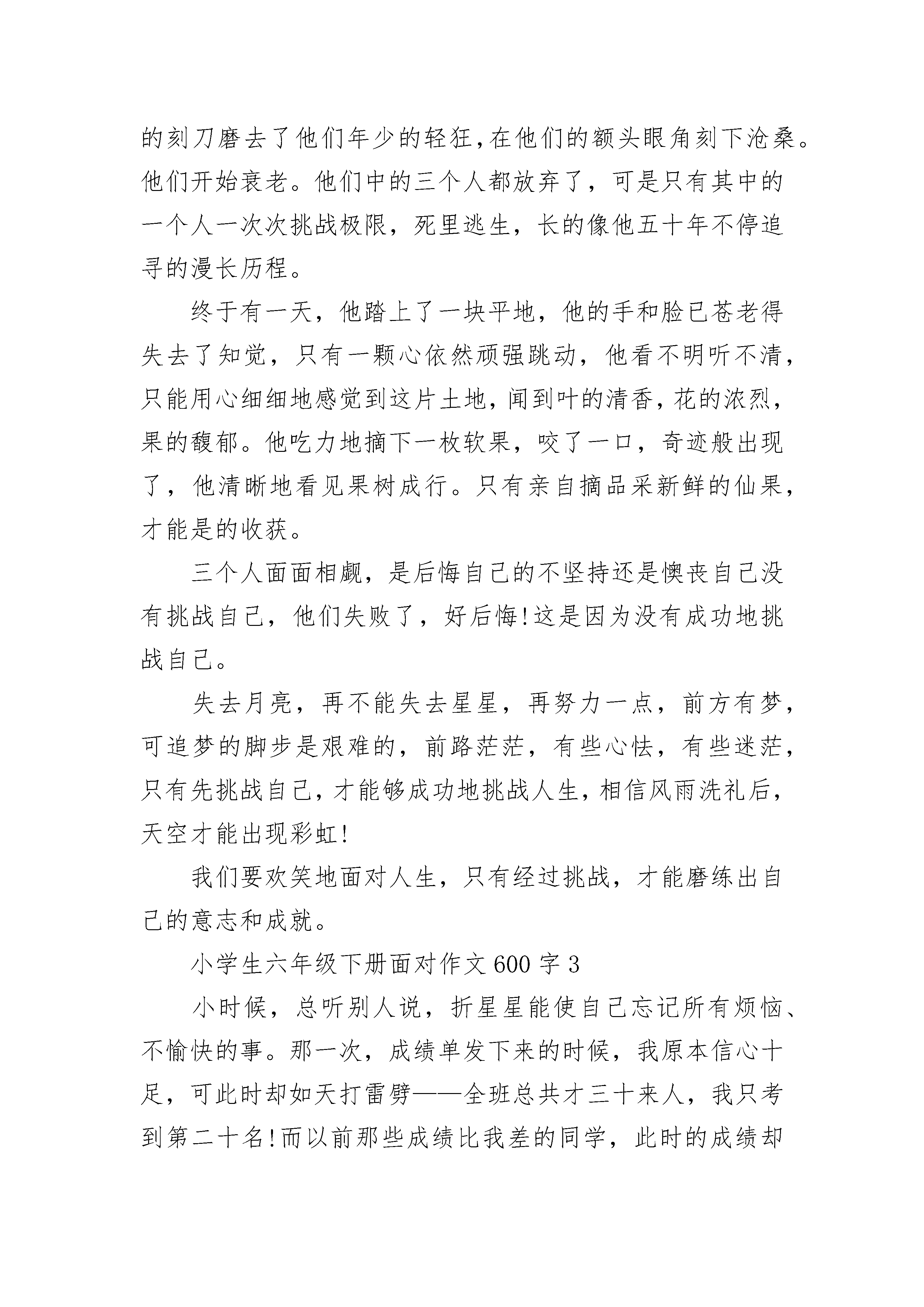 的刻刀磨去了他们年少的轻狂，在他们的额头眼角刻下沧桑。他们开始衰老。他们中的三个人都放弃了，可是只有其中的一个人一次次挑战极限，死里逃生，长的像他五十年不停追寻的漫长历程。

终于有一天，他踏上了一块平地，他的手和脸已苍老得失去了知觉，只有一颗心依然顽强跳动，他看不明听不清，只能用心细细地感觉到这片土地，闻到叶的清香，花的浓烈，果的馥郁。他吃力地摘下一枚软果，咬了一口，奇迹般出现了，他清晰地看见果树成行。只有亲自摘品采新鲜的仙果，才能是的收获。

三个人面面相觑，是后悔自己的不坚持还是懊丧自己没有挑战自己，他们失败了，好后悔!这是因为没有成功地挑战自己。

失去月亮，再不能失去星星，再努力一点，前方有梦，可追梦的脚步是艰难的，前路茫茫，有些心怯，有些迷茫，只有先挑战自己，才能够成功地挑战人生，相信风雨洗礼后，天空才能出现彩虹!

我们要欢笑地面对人生，只有经过挑战，才能磨练出自己的意志和成就。

小学生六年级下册面对作文600字3

小时候，总听别人说，折星星能使自己忘记所有烦恼、不愉快的事。那一次，成绩单发下来的时候，我原本信心十足，可此时却如天打雷劈——全班总共才三十来人，我只考到第二十名!而以前那些成绩比我差的同学，此时的成绩却